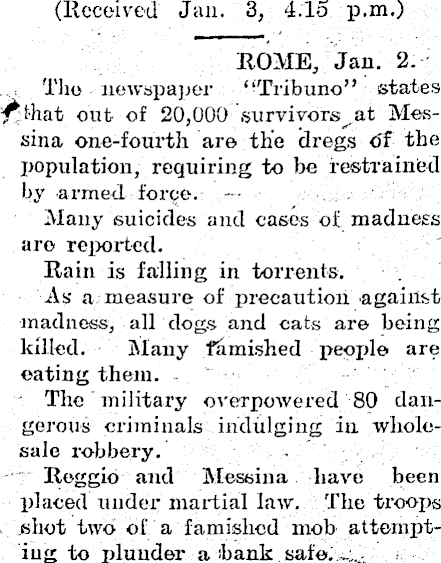 (Received Jan. 3, 4.15 p.m.)

ROME, Jan. 2.

The newspaper "Tribuno" states that out of 20,000 survivors at Messina one-fourth are the dregs of the population, requiring to be restrained by armed force.

Many suicides and cases of madness are reported.

Rain is falling in torrents.

As a measure of precaution against madness, all dogs and cats are being killed. Many famished people are eating them.

The military overpowered 80 dangerous criminals indulging in wholesale robbery.

Reggio and Messina have been placed under martial law. The troops shot two of a famished mob attempting to plunder a bank safe.